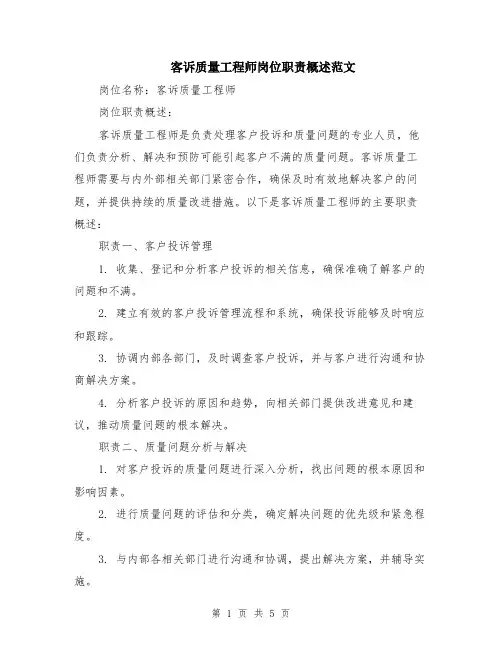 客诉质量工程师岗位职责概述范文

岗位名称：客诉质量工程师

岗位职责概述：

客诉质量工程师是负责处理客户投诉和质量问题的专业人员，他们负责分析、解决和预防可能引起客户不满的质量问题。客诉质量工程师需要与内外部相关部门紧密合作，确保及时有效地解决客户的问题，并提供持续的质量改进措施。以下是客诉质量工程师的主要职责概述：

职责一、客户投诉管理

1. 收集、登记和分析客户投诉的相关信息，确保准确了解客户的问题和不满。

2. 建立有效的客户投诉管理流程和系统，确保投诉能够及时响应和跟踪。

3. 协调内部各部门，及时调查客户投诉，并与客户进行沟通和协商解决方案。

4. 分析客户投诉的原因和趋势，向相关部门提供改进意见和建议，推动质量问题的根本解决。

职责二、质量问题分析与解决

1. 对客户投诉的质量问题进行深入分析，找出问题的根本原因和影响因素。

2. 进行质量问题的评估和分类，确定解决问题的优先级和紧急程度。

3. 与内部各相关部门进行沟通和协调，提出解决方案，并辅导实施。

第 1 页 共 5 页